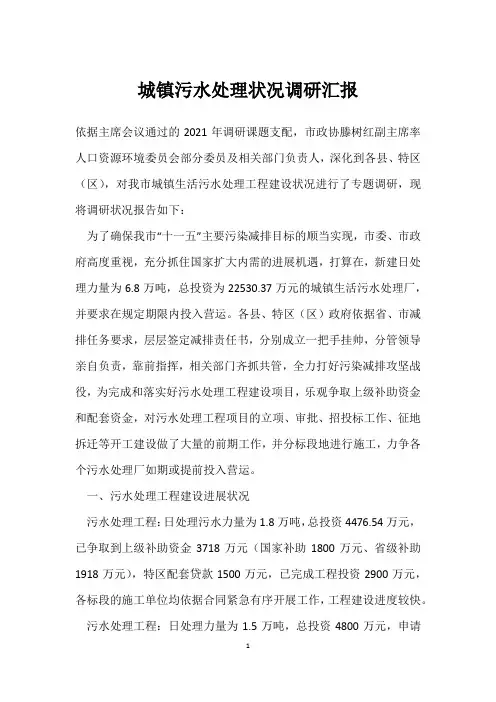 城镇污水处理状况调研汇报

依据主席会议通过的 2021 年调研课题支配，市政协滕树红副主席率人口资源环境委员会部分委员及相关部门负责人，深化到各县、特区（区），对我市城镇生活污水处理工程建设状况进行了专题调研，现将调研状况报告如下：

为了确保我市“十一五”主要污染减排目标的顺当实现，市委、市政府高度重视，充分抓住国家扩大内需的进展机遇，打算在，新建日处理力量为 6.8 万吨，总投资为 22530.37 万元的城镇生活污水处理厂，并要求在规定期限内投入营运。各县、特区（区）政府依据省、市减排任务要求，层层签定减排责任书，分别成立一把手挂帅，分管领导亲自负责，靠前指挥，相关部门齐抓共管，全力打好污染减排攻坚战役，为完成和落实好污水处理工程建设项目，乐观争取上级补助资金和配套资金，对污水处理工程项目的立项、审批、招投标工作、征地拆迁等开工建设做了大量的前期工作，并分标段地进行施工，力争各个污水处理厂如期或提前投入营运。

一、污水处理工程建设进展状况

污水处理工程：日处理污水力量为 1.8 万吨，总投资 4476.54 万元，已争取到上级补助资金 3718 万元（国家补助 1800 万元、省级补助 1918 万元），特区配套贷款 1500 万元，已完成工程投资 2900 万元，各标段的施工单位均依据合同紧急有序开展工作，工程建设进度较快。

污水处理工程：日处理力量为 1.5 万吨，总投资 4800 万元，申请

1